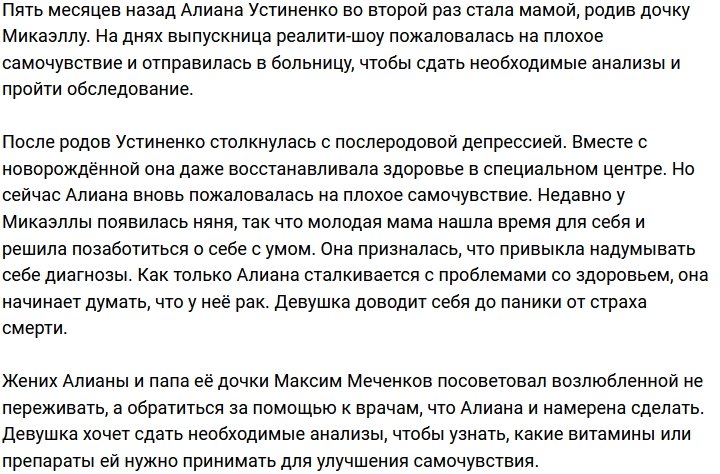 Пять месяцев назад Алиана Устиненко во второй раз стала мамой, родив дочку Микаэллу. На днях выпускница реалити-шоу пожаловалась на плохое самочувствие и отправилась в больницу, чтобы сдать необходимые анализы и пройти обследование.

После родов Устиненко столкнулась с послеродовой депрессией. Вместе с новорождённой она даже восстанавливала здоровье в специальном центре. Но сейчас Алиана вновь пожаловалась на плохое самочувствие. Недавно у Микаэллы появилась няня, так что молодая мама нашла время для себя и решила позаботиться о себе с умом. Она призналась, что привыкла надумывать себе диагнозы. Как только Алиана сталкивается с проблемами со здоровьем, она начинает думать, что у неё рак. Девушка доводит себя до паники от страха смерти.

Жених Алианы и папа её дочки Максим Меченков посоветовал возлюбленной не переживать, а обратиться за помощью к врачам, что Алиана и намерена сделать. Девушка хочет сдать необходимые анализы, чтобы узнать, какие витамины или препараты ей нужно принимать для улучшения самочувствия.